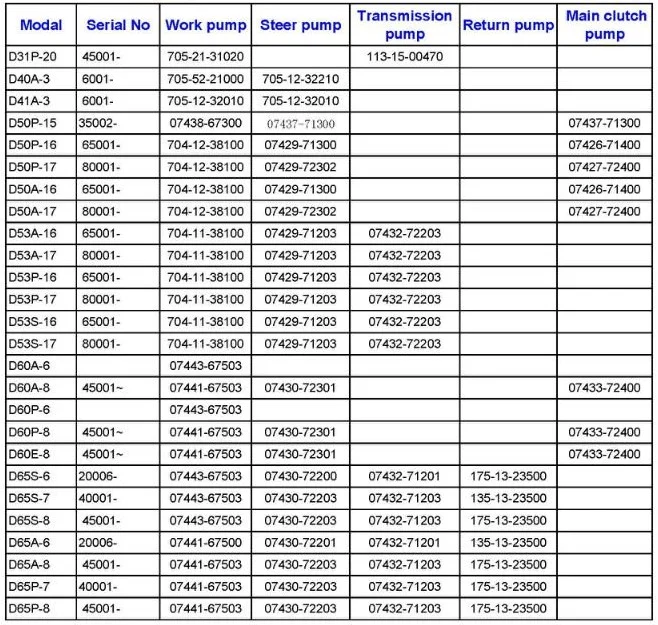 | Modal | Serial No | Work pump | Steer pump | Transmission pump | Return pump | Main clutch pump |
|---|---|---|---|---|---|---|
| D31P-20 | 45001- | 705-21-31020 | | 113-15-00470 | | |
| D40A-3 | 6001- | 705-52-21000 | 705-12-32210 | | | |
| D41A-3 | 6001- | 705-12-32010 | 705-12-32010 | | | |
| D50P-15 | 35002- | 07438-67300 | 07437-71300 | | | 07437-71300 |
| D50P-16 | 65001- | 704-12-38100 | 07429-71300 | | | 07426-71400 |
| D50P-17 | 80001- | 704-12-38100 | 07429-72302 | | | 07427-72400 |
| D50A-16 | 65001- | 704-12-38100 | 07429-71300 | | | 07426-71400 |
| D50A-17 | 80001- | 704-12-38100 | 07429-72302 | | | 07427-72400 |
| D53A-16 | 65001- | 704-11-38100 | 07429-71203 | 07432-72203 | | |
| D53A-17 | 80001- | 704-11-38100 | 07429-71203 | 07432-72203 | | |
| D53P-16 | 65001- | 704-11-38100 | 07429-71203 | 07432-72203 | | |
| D53P-17 | 80001- | 704-11-38100 | 07429-71203 | 07432-72203 | | |
| D53S-16 | 65001- | 704-11-38100 | 07429-71203 | 07432-72203 | | |
| D53S-17 | 80001- | 704-11-38100 | 07429-71203 | 07432-72203 | | |
| D60A-6 | | 07443-67503 | | | | |
| D60A-8 | 45001~ | 07441-67503 | 07430-72301 | | | 07433-72400 |
| D60P-6 | | 07443-67503 | | | | |
| D60P-8 | 45001~ | 07441-67503 | 07430-72301 | | | 07433-72400 |
| D60E-8 | 45001~ | 07441-67503 | 07430-72301 | | | 07433-72400 |
| D65S-6 | 20006- | 07443-67503 | 07430-72200 | 07432-71201 | 175-13-23500 | |
| D65S-7 | 40001- | 07443-67503 | 07430-72203 | 07432-71203 | 135-13-23500 | |
| D65S-8 | 45001- | 07443-67503 | 07430-72203 | 07432-71203 | 175-13-23500 | |
| D65A-6 | 20006- | 07441-67500 | 07430-72201 | 07432-71201 | 135-13-23500 | |
| D65A-8 | 45001- | 07441-67503 | 07430-72203 | 07432-71203 | 175-13-23500 | |
| D65P-7 | 40001- | 07441-67503 | 07430-72203 | 07432-71203 | 175-13-23500 | |
| D65P-8 | 45001- | 07441-67503 | 07430-72203 | 07432-71203 | 175-13-23500 | |